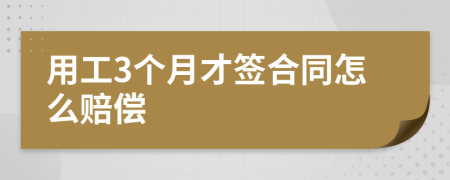 用工3个月才签合同怎么赔偿